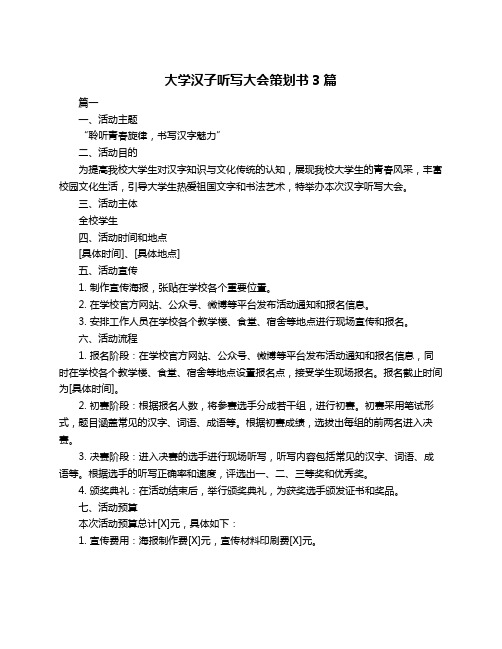 大学汉子听写大会策划书 3 篇

篇一

一、活动主题

“聆听青春旋律，书写汉字魅力”

二、活动目的

为提高我校大学生对汉字知识与文化传统的认知，展现我校大学生的青春风采，丰富校园文化生活，引导大学生热爱祖国文字和书法艺术，特举办本次汉字听写大会。

三、活动主体

全校学生

四、活动时间和地点

[具体时间]、[具体地点]

五、活动宣传

1. 制作宣传海报，张贴在学校各个重要位置。

2. 在学校官方网站、公众号、微博等平台发布活动通知和报名信息。

3. 安排工作人员在学校各个教学楼、食堂、宿舍等地点进行现场宣传和报名。

六、活动流程

1. 报名阶段：在学校官方网站、公众号、微博等平台发布活动通知和报名信息，同时在学校各个教学楼、食堂、宿舍等地点设置报名点，接受学生现场报名。报名截止时间为[具体时间]。

2. 初赛阶段：根据报名人数，将参赛选手分成若干组，进行初赛。初赛采用笔试形式，题目涵盖常见的汉字、词语、成语等。根据初赛成绩，选拔出每组的前两名进入决赛。

3. 决赛阶段：进入决赛的选手进行现场听写，听写内容包括常见的汉字、词语、成语等。根据选手的听写正确率和速度，评选出一、二、三等奖和优秀奖。

4. 颁奖典礼：在活动结束后，举行颁奖典礼，为获奖选手颁发证书和奖品。

七、活动预算

本次活动预算总计[X]元，具体如下：

1. 宣传费用：海报制作费[X]元，宣传材料印刷费[X]元。